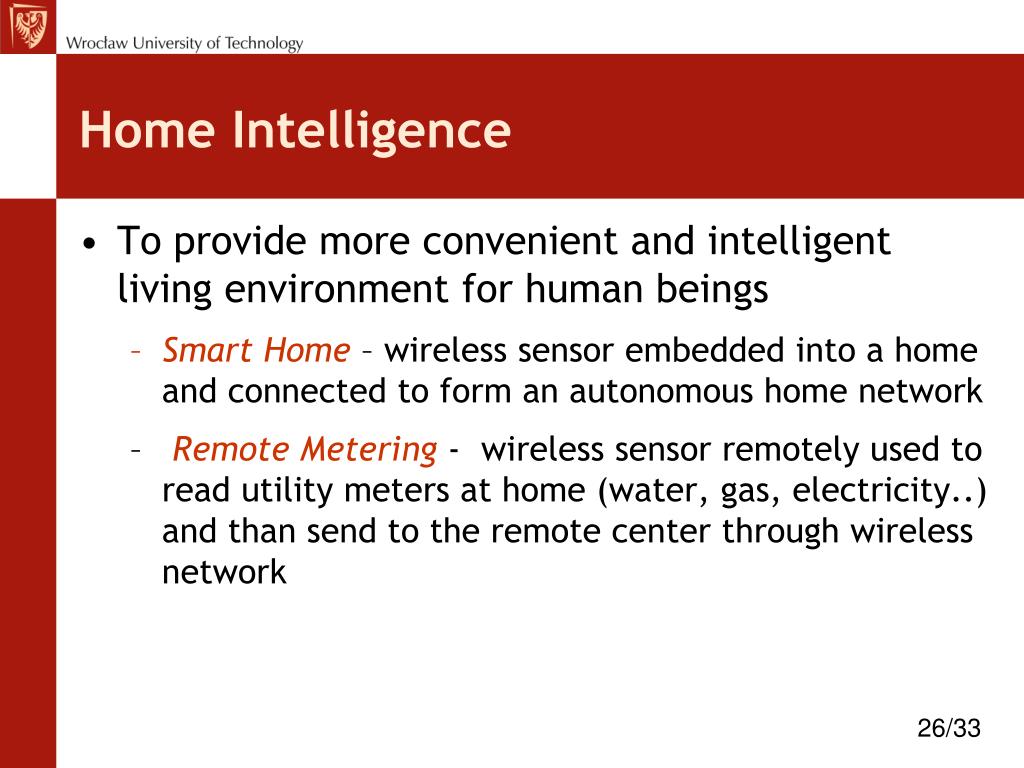 Wrocław University of Technology

Home Intelligence

• To provide more convenient and intelligent living environment for human beings

– Smart Home – wireless sensor embedded into a home and connected to form an autonomous home network

– Remote Metering - wireless sensor remotely used to read utility meters at home (water, gas, electricity..) and than send to the remote center through wireless network

26/33